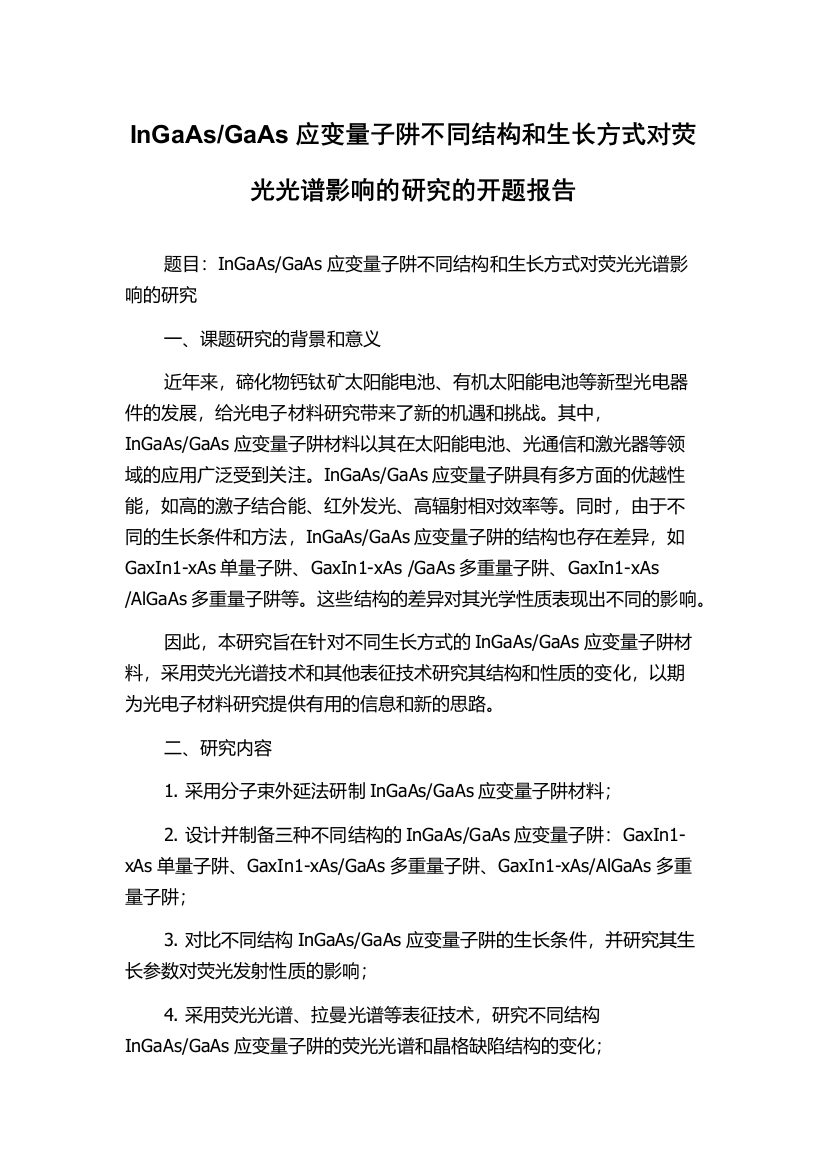 InGaAs/GaAs 应变量子阱不同结构和生长方式对荧光光谱影响的研究的开题报告

题目：InGaAs/GaAs 应变量子阱不同结构和生长方式对荧光光谱影响的研究

一、课题研究的背景和意义

近年来，碲化物钙钛矿太阳能电池、有机太阳能电池等新型光电器件的发展，给光电子材料研究带来了新的机遇和挑战。其中，InGaAs/GaAs 应变量子阱材料以其在太阳能电池、光通信和激光器等领域的应用广泛受到关注。InGaAs/GaAs 应变量子阱具有多方面的优越性能，如高的激子结合能、红外发光、高辐射相对效率等。同时，由于不同的生长条件和方法，InGaAs/GaAs 应变量子阱的结构也存在差异，如 GaxIn1-xAs 单量子阱、GaxIn1-xAs /GaAs 多重量子阱、GaxIn1-xAs /AlGaAs 多重量子阱等。这些结构的差异对其光学性质表现出不同的影响。

因此，本研究旨在针对不同生长方式的 InGaAs/GaAs 应变量子阱材料，采用荧光光谱技术和其他表征技术研究其结构和性质的变化，以期为光电子材料研究提供有用的信息和新的思路。

二、研究内容

1. 采用分子束外延法研制 InGaAs/GaAs 应变量子阱材料；

2. 设计并制备三种不同结构的 InGaAs/GaAs 应变量子阱：GaxIn1-xAs 单量子阱、GaxIn1-xAs/GaAs 多重量子阱、GaxIn1-xAs/AlGaAs 多重量子阱；

3. 对比不同结构 InGaAs/GaAs 应变量子阱的生长条件，并研究其生长参数对荧光发射性质的影响；

4. 采用荧光光谱、拉曼光谱等表征技术，研究不同结构 InGaAs/GaAs 应变量子阱的荧光光谱和晶格缺陷结构的变化；